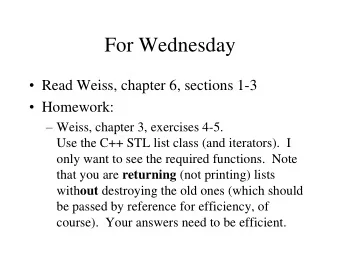 For Wednesday

• Read Weiss, chapter 6, sections 1-3
• Homework:
– Weiss, chapter 3, exercises 4-5.
Use the C++ STL list class (and iterators). I only want to see the required functions. Note that you are returning (not printing) lists without destroying the old ones (which should be passed by reference for efficiency, of course). Your answers need to be efficient.